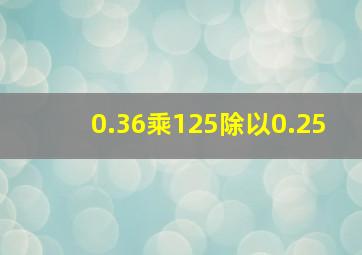 0.36乘125除以0.25